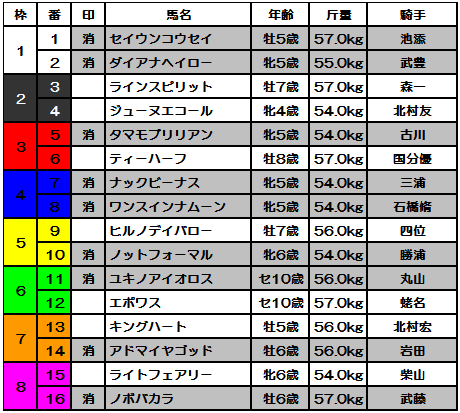 | 枠 | 番 | 印 | 馬名 | 年齢 | 斤量 | 騎手 |
|---|---|---|---|---|---|---|
| 1 | 1 | 消 | セイウンコウセイ | 牡5歳 | 57.0kg | 池添 |
|  | 2 | 消 | ダイアナヘイロー | 牝5歳 | 55.0kg | 武豊 |
| 2 | 3 |  | ラインスピリット | 牡7歳 | 57.0kg | 森一 |
|  | 4 |  | ジューヌエコール | 牝4歳 | 54.0kg | 北村友 |
| 3 | 5 | 消 | タマモブリリアン | 牝5歳 | 54.0kg | 古川 |
|  | 6 |  | ティーハーフ | 牡8歳 | 57.0kg | 国分優 |
| 4 | 7 | 消 | ナックビーナス | 牝5歳 | 54.0kg | 三浦 |
|  | 8 | 消 | ワンスインナムーン | 牝5歳 | 54.0kg | 石橋脩 |
| 5 | 9 |  | ヒルノデイバロー | 牡7歳 | 56.0kg | 四位 |
|  | 10 | 消 | ノットフォーマル | 牝6歳 | 54.0kg | 勝浦 |
| 6 | 11 | 消 | ユキノアイオロス | セ10歳 | 56.0kg | 丸山 |
|  | 12 |  | エポワス | セ10歳 | 57.0kg | 蛯名 |
| 7 | 13 |  | キングハート | 牡5歳 | 56.0kg | 北村宏 |
|  | 14 | 消 | アドマイヤゴッド | 牡6歳 | 56.0kg | 岩田 |
| 8 | 15 |  | ライトフェアリー | 牝6歳 | 54.0kg | 柴山 |
|  | 16 | 消 | ノボバカラ | 牡6歳 | 57.0kg | 武藤 |